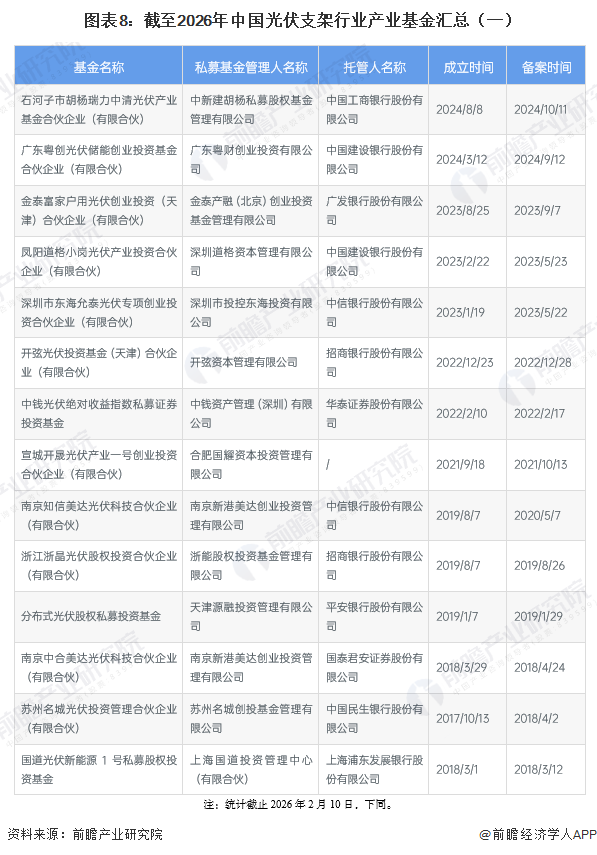 图表8：截至2026年中国光伏支架行业产业基金汇总（一）

| 基金名称 | 私募基金管理人名称 | 托管人名称 | 成立时间 | 备案时间 |
|---|---|---|---|---|
| 石河子市胡杨瑞力中清光伏产业基金合伙企业（有限合伙） | 中新建胡杨私募股权基金管理有限公司 | 中国工商银行股份有限公司 | 2024/8/8 | 2024/10/11 |
| 广东粤创光伏储能创业投资基金合伙企业（有限合伙） | 广东粤财创业投资有限公司 | 中国建设银行股份有限公司 | 2024/3/12 | 2024/9/12 |
| 金泰富家户用光伏创业投资（天津）合伙企业（有限合伙） | 金泰产融（北京）创业投资基金管理有限公司 | 广发银行股份有限公司 | 2023/8/25 | 2023/9/7 |
| 凤阳道格小岗光伏产业投资合伙企业（有限合伙） | 深圳道格资本管理有限公司 | 中国建设银行股份有限公司 | 2023/2/22 | 2023/5/23 |
| 深圳市东海允泰光伏专项创业投资合伙企业（有限合伙） | 深圳市投控东海投资有限公司 | 中信银行股份有限公司 | 2023/1/19 | 2023/5/22 |
| 开弦光伏投资基金（天津）合伙企业（有限合伙） | 开弦资本管理有限公司 | 招商银行股份有限公司 | 2022/12/23 | 2022/12/28 |
| 中钱光伏绝对收益指数私募证券投资基金 | 中钱资产管理（深圳）有限公司 | 华泰证券股份有限公司 | 2022/2/10 | 2022/2/17 |
| 宣城开晟光伏产业一号创业投资合伙企业（有限合伙） | 合肥国耀资本投资管理有限公司 | / | 2021/9/18 | 2021/10/13 |
| 南京知信美达光伏科技合伙企业（有限合伙） | 南京新港美达创业投资管理有限公司 | 中信银行股份有限公司 | 2019/8/7 | 2020/5/7 |
| 浙江浙晶光伏股权投资合伙企业（有限合伙） | 浙能股权投资基金管理有限公司 | 招商银行股份有限公司 | 2019/8/7 | 2019/8/26 |
| 分布式光伏股权私募投资基金 | 天津源融投资管理有限公司 | 平安银行股份有限公司 | 2019/1/7 | 2019/1/29 |
| 南京中合美达光伏科技合伙企业（有限合伙） | 南京新港美达创业投资管理有限公司 | 国泰君安证券股份有限公司 | 2018/3/29 | 2018/4/24 |
| 苏州名城光伏投资管理合伙企业（有限合伙） | 苏州名城创投基金管理有限公司 | 中国民生银行股份有限公司 | 2017/10/13 | 2018/4/2 |
| 国道光伏新能源 1 号私募股权投资基金 | 上海国道投资管理中心（有限合伙） | 上海浦东发展银行股份有限公司 | 2018/3/1 | 2018/3/12 |

注：统计截止 2026 年 2 月 10 日，下同。

资料来源：前瞻产业研究院

@前瞻经济学人APP